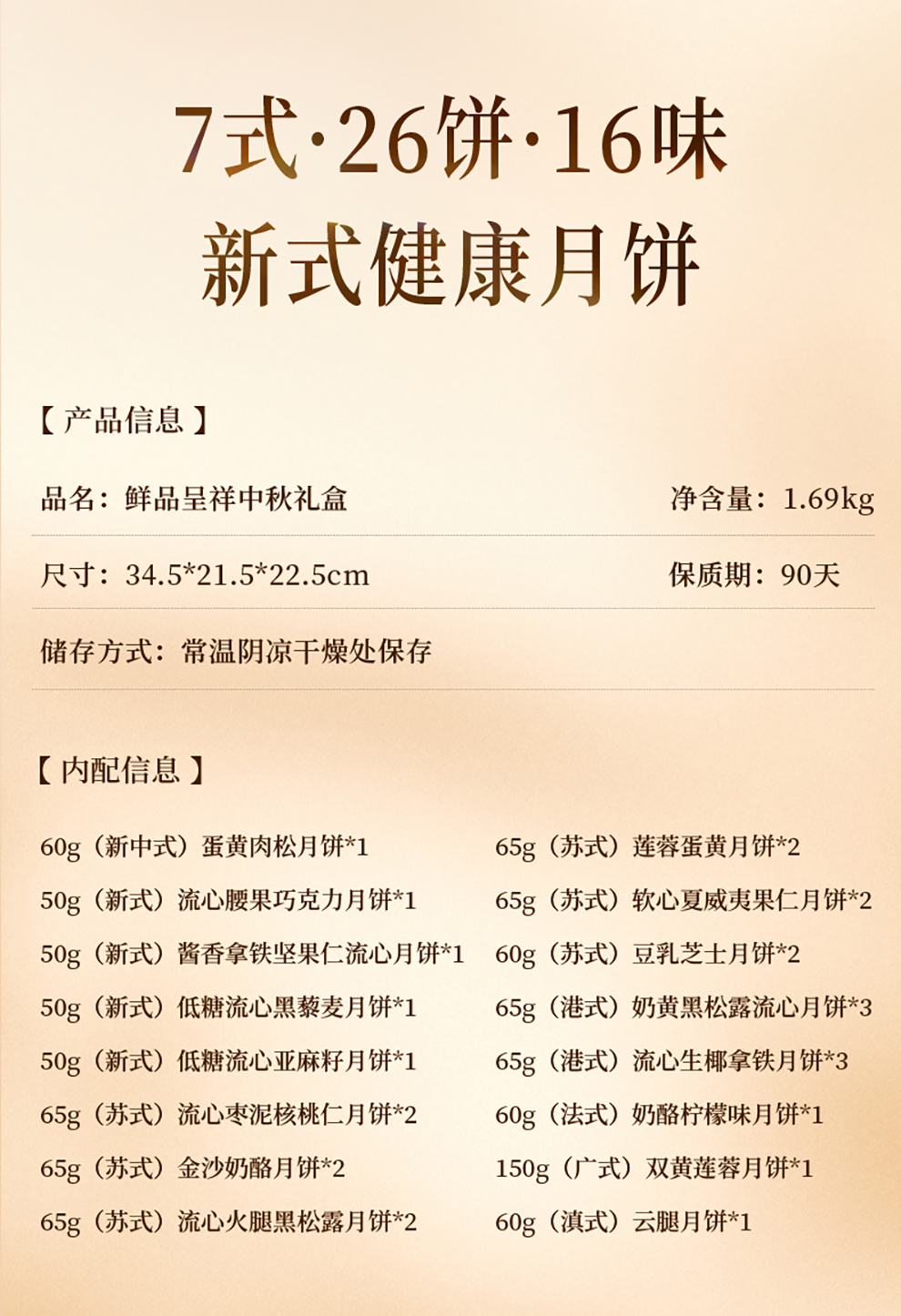 7式·26饼·16味
新式健康月饼

【产品信息】

品名：鲜品呈祥中秋礼盒
净含量：1.69kg

尺寸：34.5*21.5*22.5cm
保质期：90天

储存方式：常温阴凉干燥处保存

【内配信息】

60g（新中式）蛋黄肉松月饼*1
50g（新式）流心腰果巧克力月饼*1
50g（新式）酱香拿铁坚果仁流心月饼*1
50g（新式）低糖流心黑藜麦月饼*1
50g（新式）低糖流心亚麻籽月饼*1
65g（苏式）流心枣泥核桃仁月饼*2
65g（苏式）金沙奶酪月饼*2
65g（苏式）流心火腿黑松露月饼*2

65g（苏式）莲蓉蛋黄月饼*2
65g（苏式）软心夏威夷果仁月饼*2
60g（苏式）豆乳芝士月饼*2
65g（港式）奶黄黑松露流心月饼*3
65g（港式）流心生椰拿铁月饼*3
60g（法式）奶酪柠檬味月饼*1
150g（广式）双黄莲蓉月饼*1
60g（滇式）云腿月饼*1